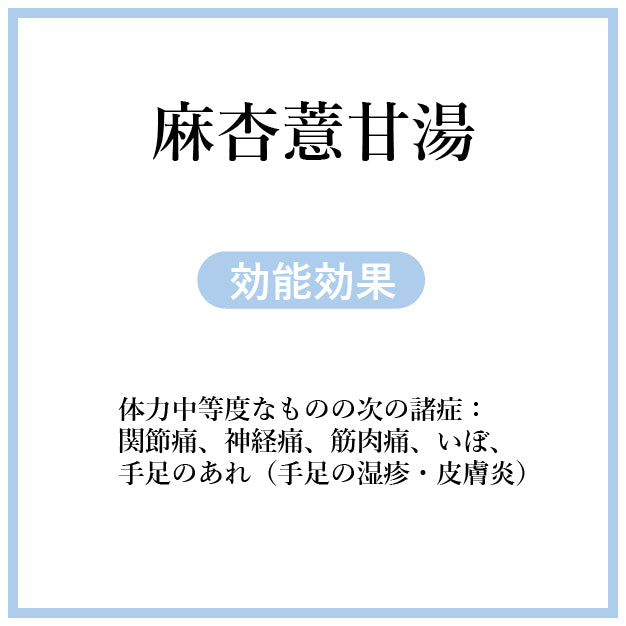 麻杏薏甘湯

効能効果

体力中等度なものの次の諸症：
関節痛、神経痛、筋肉痛、いぼ、
手足のあれ（手足の湿疹・皮膚炎）